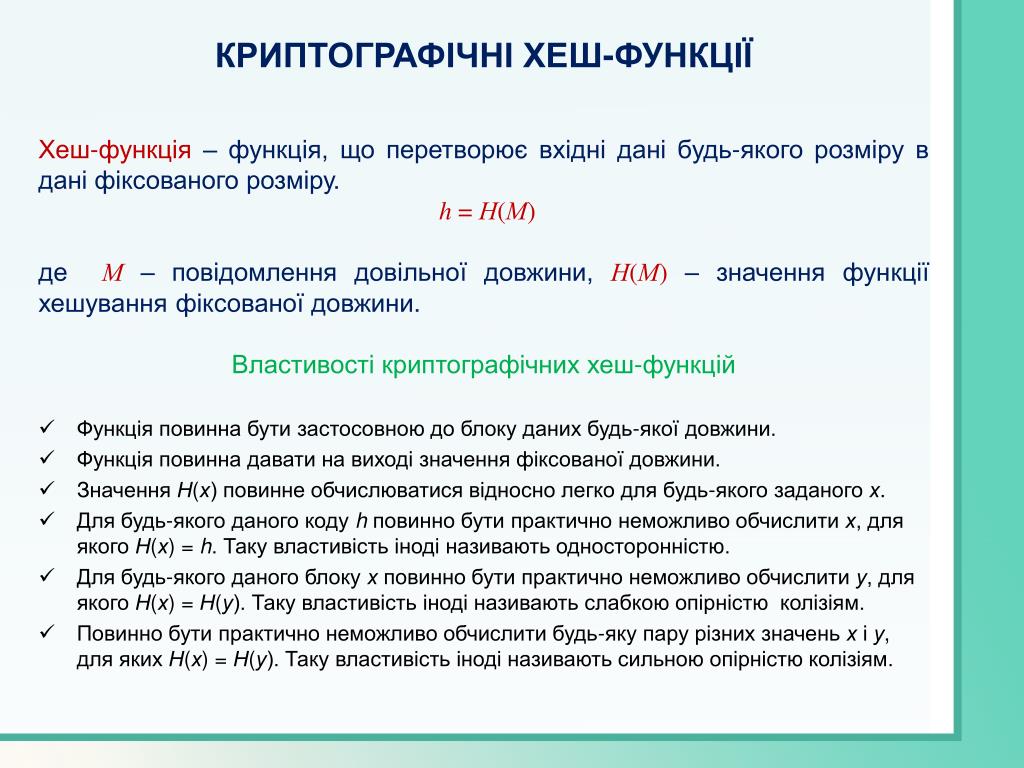 КРИПТОГРАФІЧНІ ХЕШ-ФУНКЦІЇ

Хеш-функція – функція, що перетворює вхідні дані будь-якого розміру в дані фіксованого розміру.

$h = H(M)$

де $M$ – повідомлення довільної довжини, $H(M)$ – значення функції хешування фіксованої довжини.

Властивості криптографічних хеш-функцій

✓ Функція повинна бути застосовною до блоку даних будь-якої довжини.
✓ Функція повинна давати на виході значення фіксованої довжини.
✓ Значення $H(x)$ повинне обчислюватися відносно легко для будь-якого заданого $x$.
✓ Для будь-якого даного коду $h$ повинно бути практично неможливо обчислити $x$, для якого $H(x) = h$. Таку властивість іноді називають односторонністю.
✓ Для будь-якого даного блоку $x$ повинно бути практично неможливо обчислити $y$, для якого $H(x) = H(y)$. Таку властивість іноді називають слабкою опірністю колізіям.
✓ Повинно бути практично неможливо обчислити будь-яку пару різних значень $x$ і $y$, для яких $H(x) = H(y)$. Таку властивість іноді називають сильною опірністю колізіям.